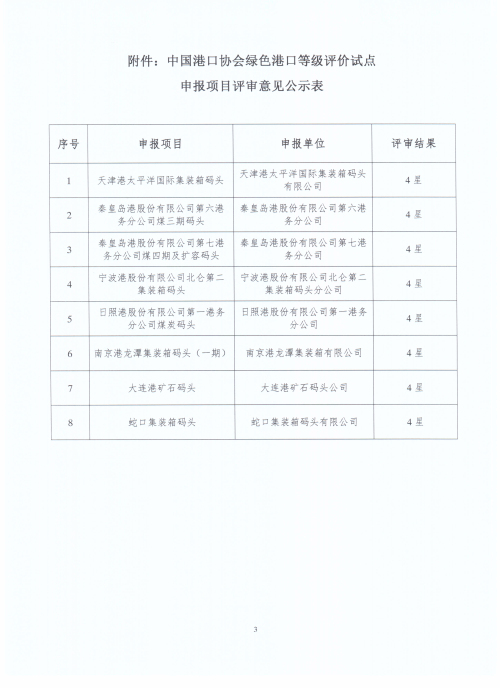 附件：中国港口协会绿色港口等级评价试点

申报项目评审意见公示表

| 序号 | 申报项目 | 申报单位 | 评审结果 |
|---|---|---|---|
| 1 | 天津港太平洋国际集装箱码头 | 天津港太平洋国际集装箱码头有限公司 | 4星 |
| 2 | 秦皇岛港股份有限公司第六港务分公司煤三期码头 | 秦皇岛港股份有限公司第六港务分公司 | 4星 |
| 3 | 秦皇岛港股份有限公司第七港务分公司煤四期及扩容码头 | 秦皇岛港股份有限公司第七港务分公司 | 4星 |
| 4 | 宁波港股份有限公司北仑第二集装箱码头 | 宁波港股份有限公司北仑第二集装箱码头分公司 | 4星 |
| 5 | 日照港股份有限公司第一港务分公司煤炭码头 | 日照港股份有限公司第一港务分公司 | 4星 |
| 6 | 南京港龙潭集装箱码头（一期） | 南京港龙潭集装箱有限公司 | 4星 |
| 7 | 大连港矿石码头 | 大连港矿石码头公司 | 4星 |
| 8 | 蛇口集装箱码头 | 蛇口集装箱码头有限公司 | 4星 |

3